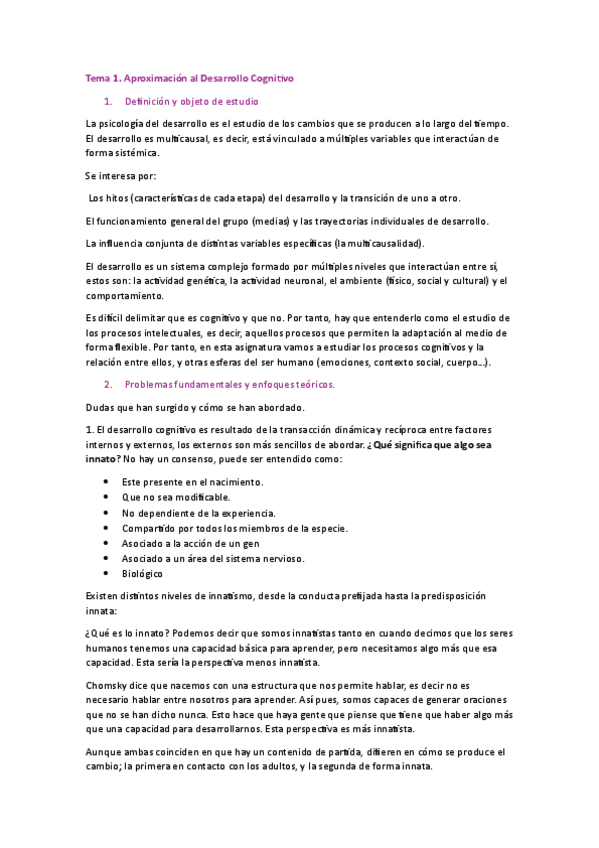 Tema 1. Aproximación al Desarrollo Cognitivo

1. Definición y objeto de estudio

La psicología del desarrollo es el estudio de los cambios que se producen a lo largo del tiempo. El desarrollo es multicausal, es decir, está vinculado a múltiples variables que interactúan de forma sistémica.

Se interesa por:

Los hitos (características de cada etapa) del desarrollo y la transición de uno a otro.

El funcionamiento general del grupo (medias) y las trayectorias individuales de desarrollo.

La influencia conjunta de distintas variables específicas (la multicausalidad).

El desarrollo es un sistema complejo formado por múltiples niveles que interactúan entre sí, estos son: la actividad genética, la actividad neuronal, el ambiente (físico, social y cultural) y el comportamiento.

Es difícil delimitar que es cognitivo y que no. Por tanto, hay que entenderlo como el estudio de los procesos intelectuales, es decir, aquellos procesos que permiten la adaptación al medio de forma flexible. Por tanto, en esta asignatura vamos a estudiar los procesos cognitivos y la relación entre ellos, y otras esferas del ser humano (emociones, contexto social, cuerpo...).

2. Problemas fundamentales y enfoques teóricos.

Dudas que han surgido y cómo se han abordado.

1. El desarrollo cognitivo es resultado de la transacción dinámica y recíproca entre factores internos y externos, los externos son más sencillos de abordar. ¿Qué significa que algo sea innato? No hay un consenso, puede ser entendido como:

• Este presente en el nacimiento.
• Que no sea modificable.
• No dependiente de la experiencia.
• Compartido por todos los miembros de la especie.
• Asociado a la acción de un gen
• Asociado a un área del sistema nervioso.
• Biológico

Existen distintos niveles de innatismo, desde la conducta prefijada hasta la predisposición innata:

¿Qué es lo innato? Podemos decir que somos innatistas tanto en cuando decimos que los seres humanos tenemos una capacidad básica para aprender, pero necesitamos algo más que esa capacidad. Esta sería la perspectiva menos innatista.

Chomsky dice que nacemos con una estructura que nos permite hablar, es decir no es necesario hablar entre nosotros para aprender. Así pues, somos capaces de generar oraciones que no se han dicho nunca. Esto hace que haya gente que piense que tiene que haber algo más que una capacidad para desarrollarnos. Esta perspectiva es más innatista.

Aunque ambas coinciden en que hay un contenido de partida, difieren en cómo se produce el cambio; la primera en contacto con los adultos, y la segunda de forma innata.